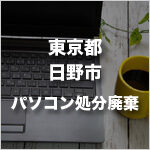 東京都
日野市
パソコン処分廃棄